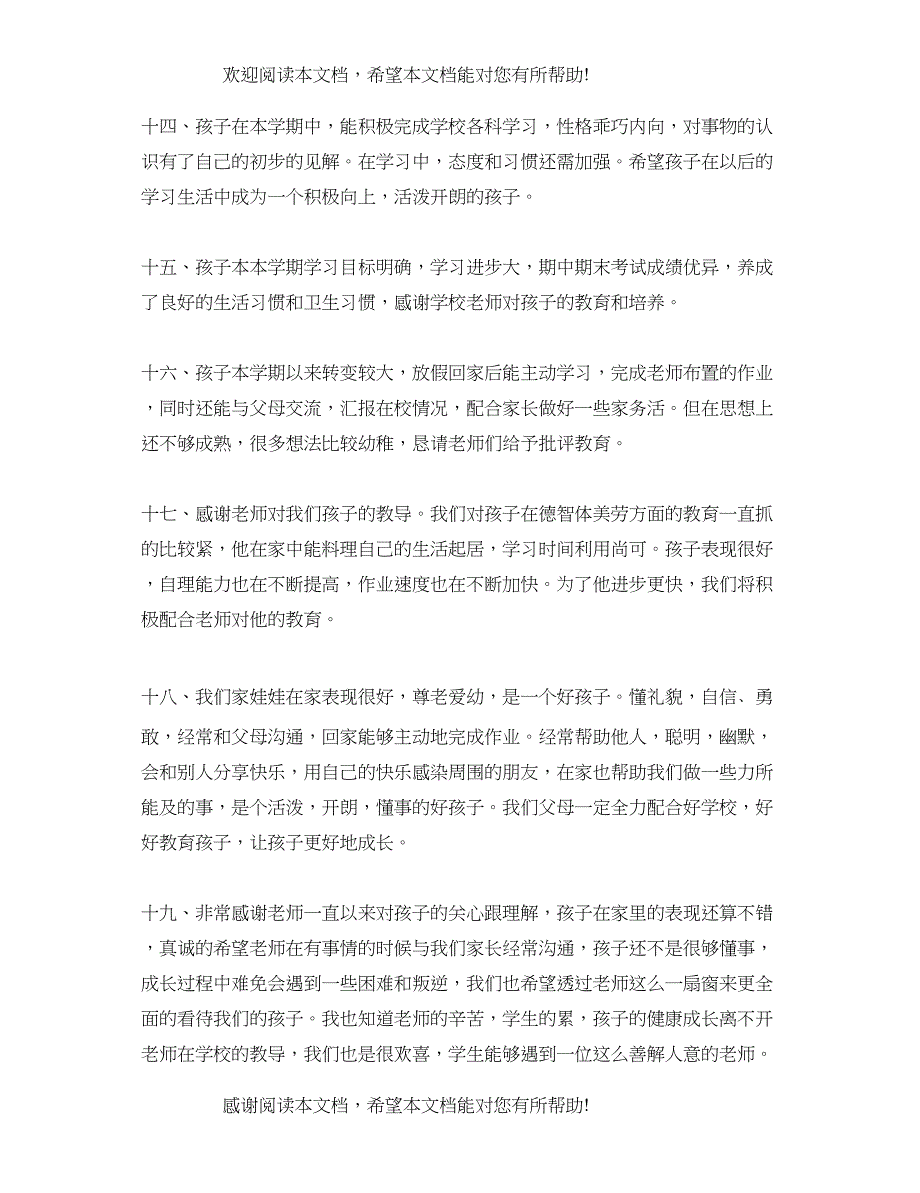 欢迎阅读本文档，希望本文档能对您有所帮助!

十四、孩子在本学期中，能积极完成学校各科学习，性格乖巧内向，对事物的认识有了自己的初步的见解。在学习中，态度和习惯还需加强。希望孩子在以后的学习生活中成为一个积极向上，活泼开朗的孩子。

十五、孩子本本学期学习目标明确，学习进步大，期中期末考试成绩优异，养成了良好的生活习惯和卫生习惯，感谢学校老师对孩子的教育和培养。

十六、孩子本学期以来转变较大，放假回家后能主动学习，完成老师布置的作业，同时还能与父母交流，汇报在校情况，配合家长做好一些家务活。但在思想上还不够成熟，很多想法比较幼稚，恳请老师们给予批评教育。

十七、感谢老师对我们孩子的教导。我们对孩子在德智体美劳方面的教育一直抓的比较紧，他在家中能料理自己的生活起居，学习时间利用尚可。孩子表现很好，自理能力也在不断提高，作业速度也在不断加快。为了他进步更快，我们将积极配合老师对他的教育。

十八、我们家娃娃在家表现很好，尊老爱幼，是一个好孩子。懂礼貌，自信、勇敢，经常和父母沟通，回家能够主动地完成作业。经常帮助他人，聪明，幽默，会和别人分享快乐，用自己的快乐感染周围的朋友，在家也帮助我们做一些力所能及的事，是个活泼，开朗，懂事的好孩子。我们父母一定全力配合好学校，好好教育孩子，让孩子更好地成长。

十九、非常感谢老师一直以来对孩子的关心跟理解，孩子在家里的表现还算不错，真诚的希望老师在有事情的时候与我们家长经常沟通，孩子还不是很够懂事，成长过程中难免会遇到一些困难和叛逆，我们也希望透过老师这么一扇窗来更全面的看待我们的孩子。我也知道老师的辛苦，学生的累，孩子的健康成长离不开老师在学校的教导，我们也是很欢喜，学生能够遇到一位这么善解人意的老师。

感谢阅读本文档，希望本文档能对您有所帮助!